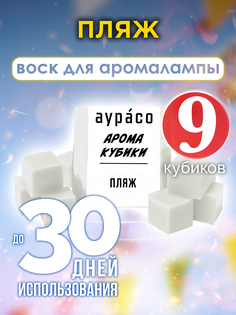 ПЛЯЖ

воск для аромалампы

аура́со

АРОМА КУБИКИ

ПЛЯЖ

9 кубиков

до 30 ДНЕЙ ИСПОЛЬЗОВАНИЯ